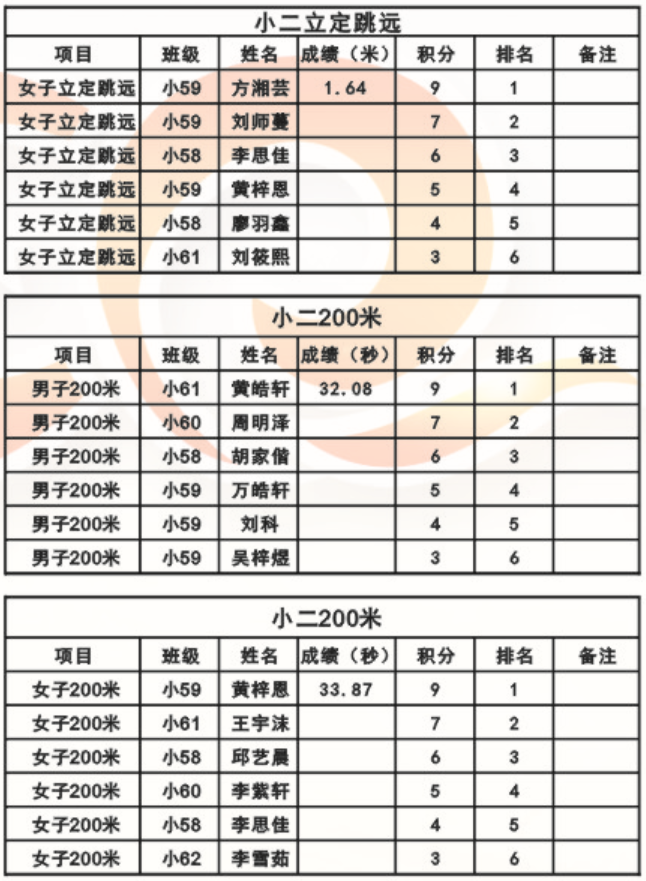 小二立定跳远

| 项目 | 班级 | 姓名 | 成绩（米） | 积分 | 排名 | 备注 |
|---|---|---|---|---|---|---|
| 女子立定跳远 | 小59 | 方湘芸 | 1.64 | 9 | 1 | |
| 女子立定跳远 | 小59 | 刘师蔓 | | 7 | 2 | |
| 女子立定跳远 | 小58 | 李思佳 | | 6 | 3 | |
| 女子立定跳远 | 小59 | 黄梓恩 | | 5 | 4 | |
| 女子立定跳远 | 小58 | 廖羽鑫 | | 4 | 5 | |
| 女子立定跳远 | 小61 | 刘筱熙 | | 3 | 6 | |

小二200米

| 项目 | 班级 | 姓名 | 成绩（秒） | 积分 | 排名 | 备注 |
|---|---|---|---|---|---|---|
| 男子200米 | 小61 | 黄皓轩 | 32.08 | 9 | 1 | |
| 男子200米 | 小60 | 周明泽 | | 7 | 2 | |
| 男子200米 | 小58 | 胡家偕 | | 6 | 3 | |
| 男子200米 | 小59 | 万皓轩 | | 5 | 4 | |
| 男子200米 | 小59 | 刘科 | | 4 | 5 | |
| 男子200米 | 小59 | 吴梓煜 | | 3 | 6 | |

小二200米

| 项目 | 班级 | 姓名 | 成绩（秒） | 积分 | 排名 | 备注 |
|---|---|---|---|---|---|---|
| 女子200米 | 小59 | 黄梓恩 | 33.87 | 9 | 1 | |
| 女子200米 | 小61 | 王宇沫 | | 7 | 2 | |
| 女子200米 | 小58 | 邱艺晨 | | 6 | 3 | |
| 女子200米 | 小60 | 李紫轩 | | 5 | 4 | |
| 女子200米 | 小58 | 李思佳 | | 4 | 5 | |
| 女子200米 | 小62 | 李雪茹 | | 3 | 6 | |